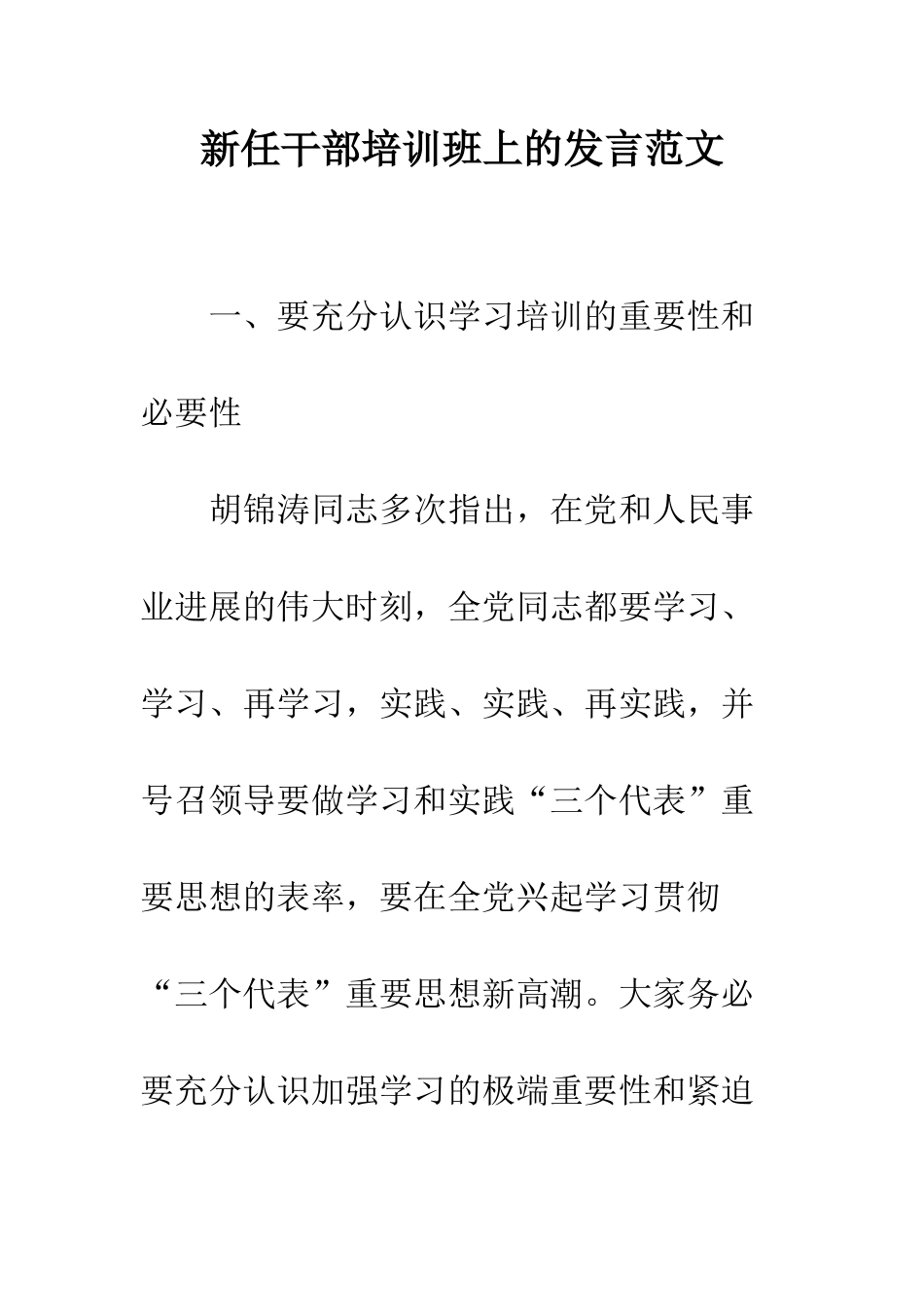 新任干部培训班上的发言范文

一、要充分认识学习培训的重要性和必要性

胡锦涛同志多次指出，在党和人民事业进展的伟大时刻，全党同志都要学习、学习、再学习，实践、实践、再实践，并号召领导要做学习和实践“三个代表”重要思想的表率，要在全党兴起学习贯彻“三个代表”重要思想新高潮。大家务必要充分认识加强学习的极端重要性和紧迫